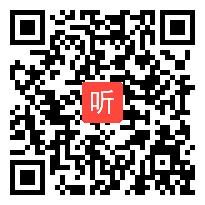 听